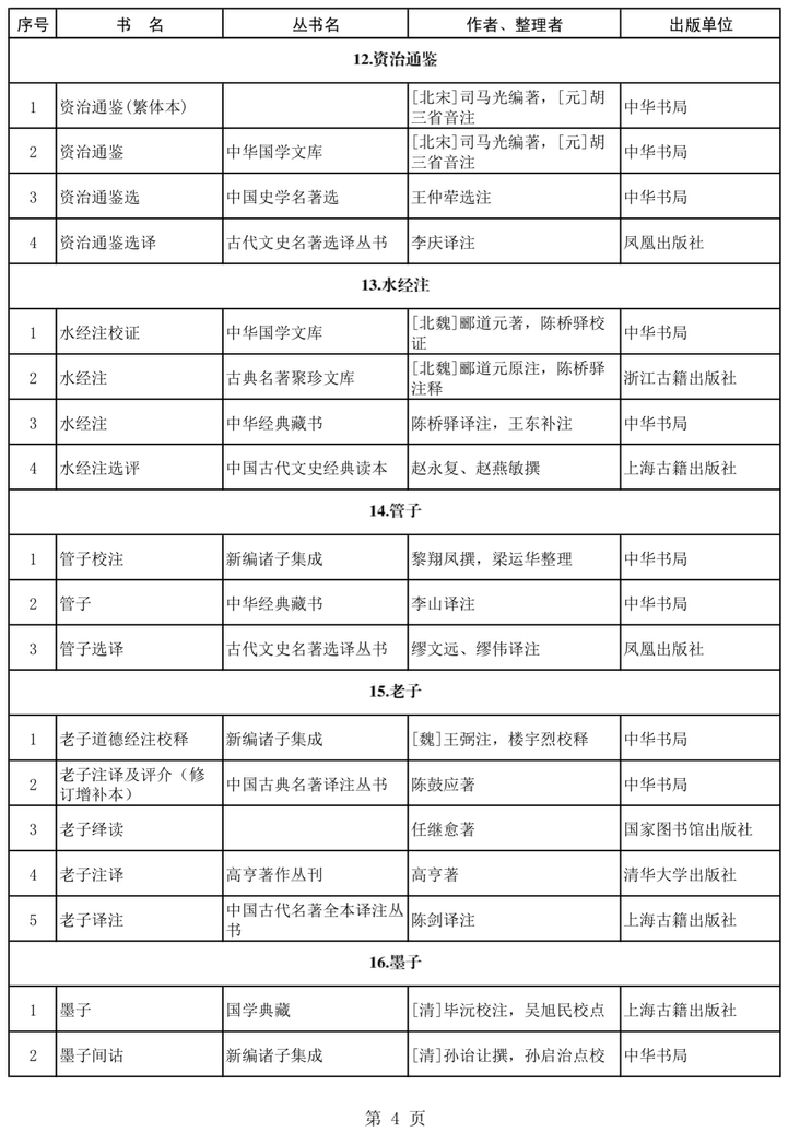 | 序号 | 书　名 | 丛书名 | 作者、整理者 | 出版单位 |
|---|---|---|---|---|
| 12.资治通鉴 | | | | |
| 1 | 资治通鉴(繁体本) | | [北宋]司马光编著，[元]胡三省音注 | 中华书局 |
| 2 | 资治通鉴 | 中华国学文库 | [北宋]司马光编著，[元]胡三省音注 | 中华书局 |
| 3 | 资治通鉴选 | 中国史学名著选 | 王仲荦选注 | 中华书局 |
| 4 | 资治通鉴选译 | 古代文史名著选译丛书 | 李庆译注 | 凤凰出版社 |
| 13.水经注 | | | | |
| 1 | 水经注校证 | 中华国学文库 | [北魏]郦道元著，陈桥驿校证 | 中华书局 |
| 2 | 水经注 | 古典名著聚珍文库 | [北魏]郦道元原注，陈桥驿注释 | 浙江古籍出版社 |
| 3 | 水经注 | 中华经典藏书 | 陈桥驿译注，王东补注 | 中华书局 |
| 4 | 水经注选评 | 中国古代文史经典读本 | 赵永复、赵燕敏撰 | 上海古籍出版社 |
| 14.管子 | | | | |
| 1 | 管子校注 | 新编诸子集成 | 黎翔凤撰，梁运华整理 | 中华书局 |
| 2 | 管子 | 中华经典藏书 | 李山译注 | 中华书局 |
| 3 | 管子选译 | 古代文史名著选译丛书 | 缪文远、缪伟译注 | 凤凰出版社 |
| 15.老子 | | | | |
| 1 | 老子道德经注校释 | 新编诸子集成 | [魏]王弼注，楼宇烈校释 | 中华书局 |
| 2 | 老子注译及评介（修订增补本） | 中国古典名著译注丛书 | 陈鼓应著 | 中华书局 |
| 3 | 老子绎读 | | 任继愈著 | 国家图书馆出版社 |
| 4 | 老子注译 | 高亨著作丛刊 | 高亨著 | 清华大学出版社 |
| 5 | 老子译注 | 中国古代名著全本译注丛书 | 陈剑译注 | 上海古籍出版社 |
| 16.墨子 | | | | |
| 1 | 墨子 | 国学典藏 | [清]毕沅校注，吴旭民校点 | 上海古籍出版社 |
| 2 | 墨子间诂 | 新编诸子集成 | [清]孙诒让撰，孙启治点校 | 中华书局 |

第 4 页